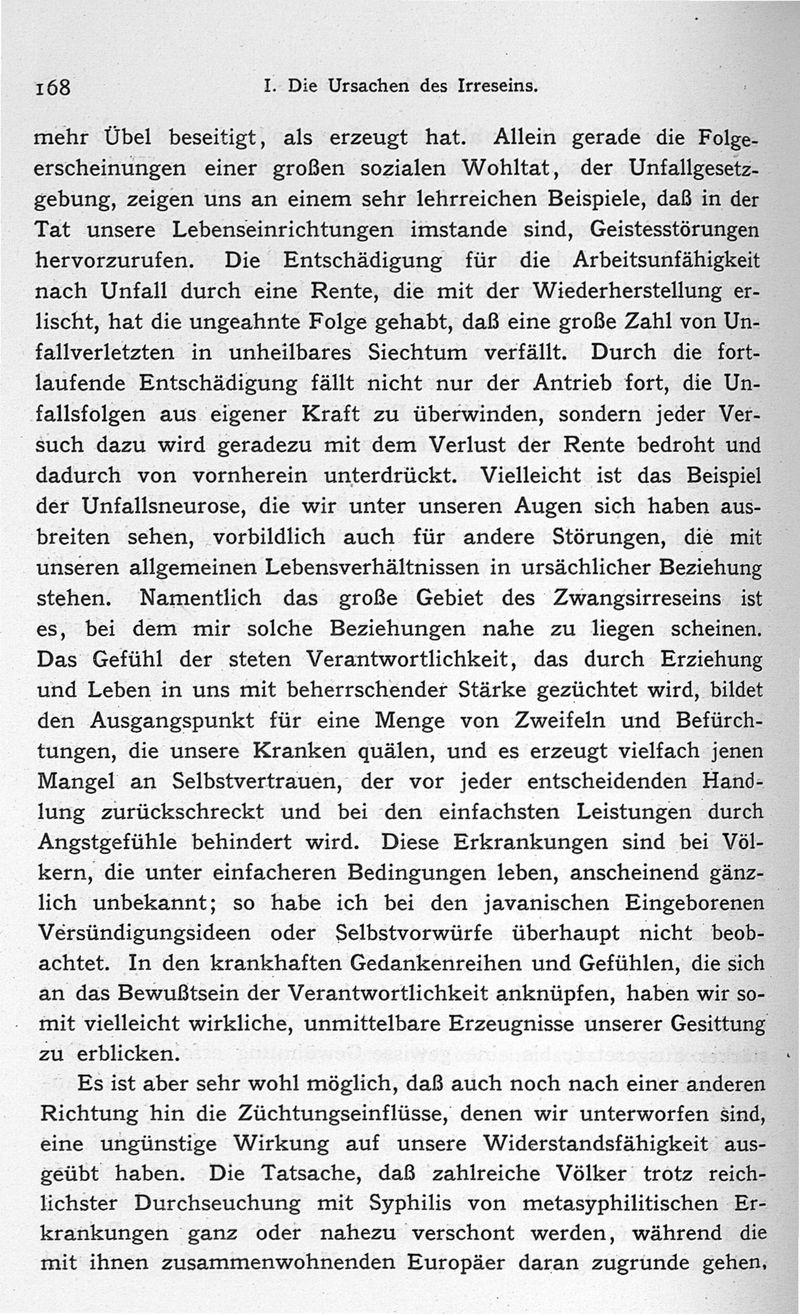 168 I. Die Ursachen des Irreseins.

mehr Übel beseitigt, als erzeugt hat. Allein gerade die Folgeerscheinungen einer großen sozialen Wohltat, der Unfallgesetzgebung, zeigen uns an einem sehr lehrreichen Beispiele, daß in der Tat unsere Lebenseinrichtungen imstande sind, Geistesstörungen hervorzurufen. Die Entschädigung für die Arbeitsunfähigkeit nach Unfall durch eine Rente, die mit der Wiederherstellung erlischt, hat die ungeahnte Folge gehabt, daß eine große Zahl von Unfallverletzten in unheilbares Siechtum verfällt. Durch die fortlaufende Entschädigung fällt nicht nur der Antrieb fort, die Unfallsfolgen aus eigener Kraft zu überwinden, sondern jeder Versuch dazu wird geradezu mit dem Verlust der Rente bedroht und dadurch von vornherein unterdrückt. Vielleicht ist das Beispiel der Unfallsneurose, die wir unter unseren Augen sich haben ausbreiten sehen, vorbildlich auch für andere Störungen, die mit unseren allgemeinen Lebensverhältnissen in ursächlicher Beziehung stehen. Namentlich das große Gebiet des Zwangsirreseins ist es, bei dem mir solche Beziehungen nahe zu liegen scheinen. Das Gefühl der steten Verantwortlichkeit, das durch Erziehung und Leben in uns mit beherrschender Stärke gezüchtet wird, bildet den Ausgangspunkt für eine Menge von Zweifeln und Befürchtungen, die unsere Kranken quälen, und es erzeugt vielfach jenen Mangel an Selbstvertrauen, der vor jeder entscheidenden Handlung zurückschreckt und bei den einfachsten Leistungen durch Angstgefühle behindert wird. Diese Erkrankungen sind bei Völkern, die unter einfacheren Bedingungen leben, anscheinend gänzlich unbekannt; so habe ich bei den javanischen Eingeborenen Versündigungsideen oder Selbstvorwürfe überhaupt nicht beobachtet. In den krankhaften Gedankenreihen und Gefühlen, die sich an das Bewußtsein der Verantwortlichkeit anknüpfen, haben wir somit vielleicht wirkliche, unmittelbare Erzeugnisse unserer Gesittung zu erblicken.

Es ist aber sehr wohl möglich, daß auch noch nach einer anderen Richtung hin die Züchtungseinflüsse, denen wir unterworfen sind, eine ungünstige Wirkung auf unsere Widerstandsfähigkeit ausgeübt haben. Die Tatsache, daß zahlreiche Völker trotz reichlichster Durchseuchung mit Syphilis von metasyphilitischen Erkrankungen ganz oder nahezu verschont werden, während die mit ihnen zusammenwohnenden Europäer daran zugrunde gehen,